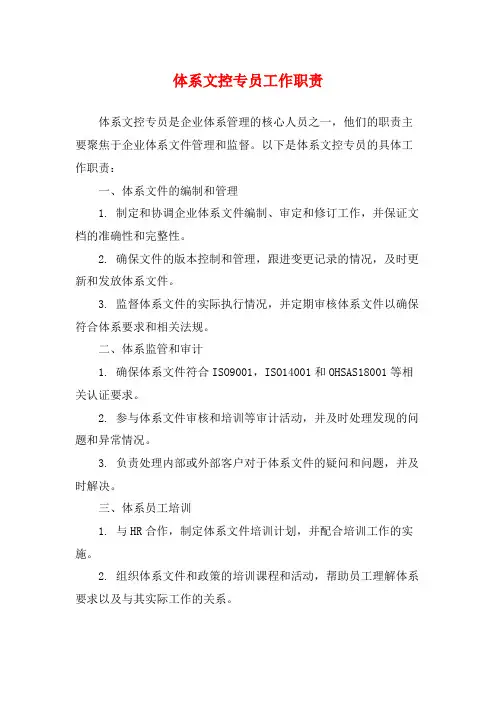 体系文控专员工作职责

体系文控专员是企业体系管理的核心人员之一，他们的职责主要聚焦于企业体系文件管理和监督。以下是体系文控专员的具体工作职责：

一、体系文件的编制和管理

1. 制定和协调企业体系文件编制、审定和修订工作，并保证文档的准确性和完整性。

2. 确保文件的版本控制和管理，跟进变更记录的情况，及时更新和发放体系文件。

3. 监督体系文件的实际执行情况，并定期审核体系文件以确保符合体系要求和相关法规。

二、体系监管和审计

1. 确保体系文件符合 ISO9001，ISO14001 和 OHSAS18001 等相关认证要求。

2. 参与体系文件审核和培训等审计活动，并及时处理发现的问题和异常情况。

3. 负责处理内部或外部客户对于体系文件的疑问和问题，并及时解决。

三、体系员工培训

1. 与 HR 合作，制定体系文件培训计划，并配合培训工作的实施。

2. 组织体系文件和政策的培训课程和活动，帮助员工理解体系要求以及与其实际工作的关系。